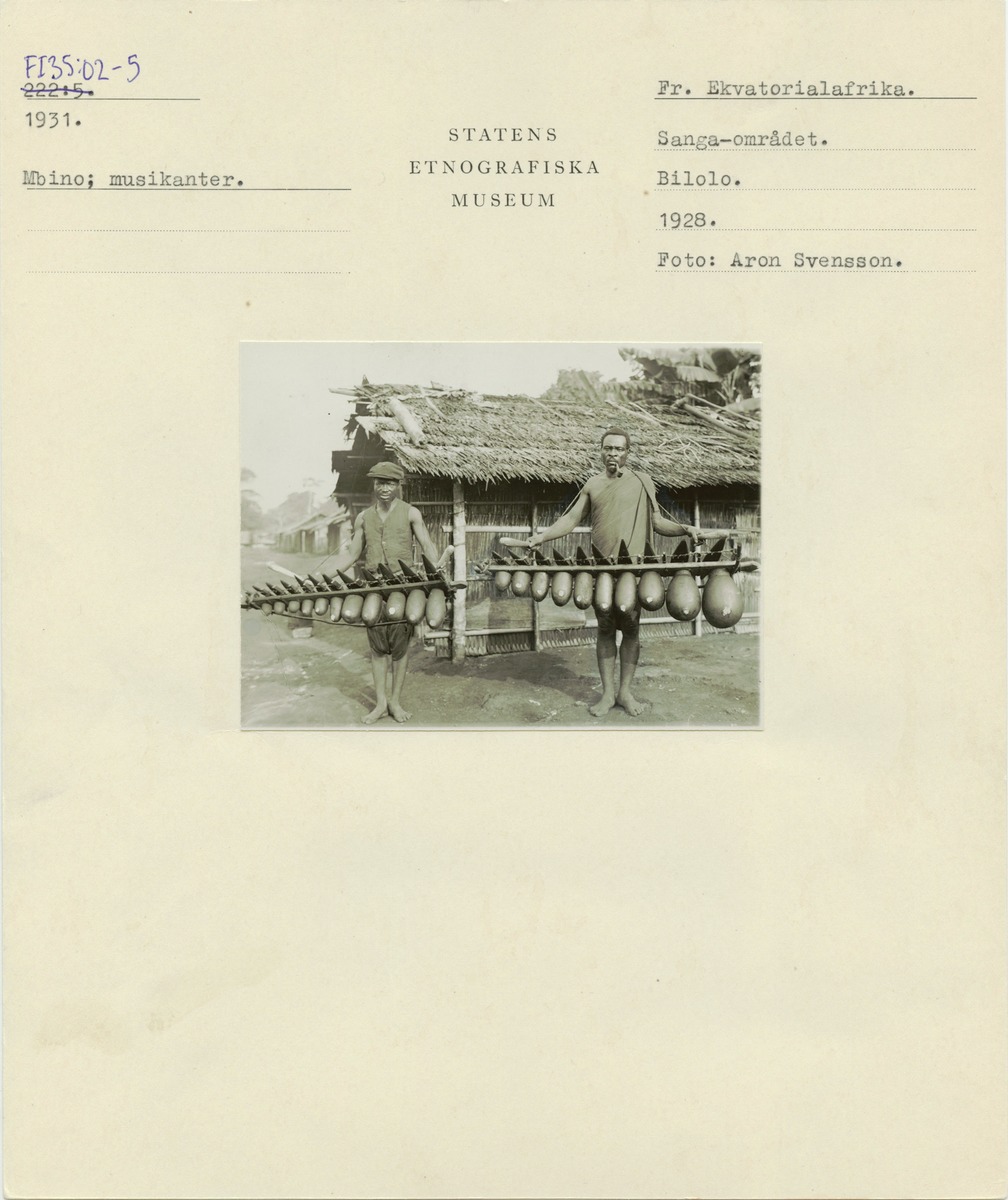 FI35:02-5
222:5.
1931.

Mbino; musikanter.

STATENS
ETNOGRAFISKA
MUSEUM

Fr. Ekvatorialafrika.

Sanga-området.

Bilolo.

1928.

Foto: Aron Svensson.